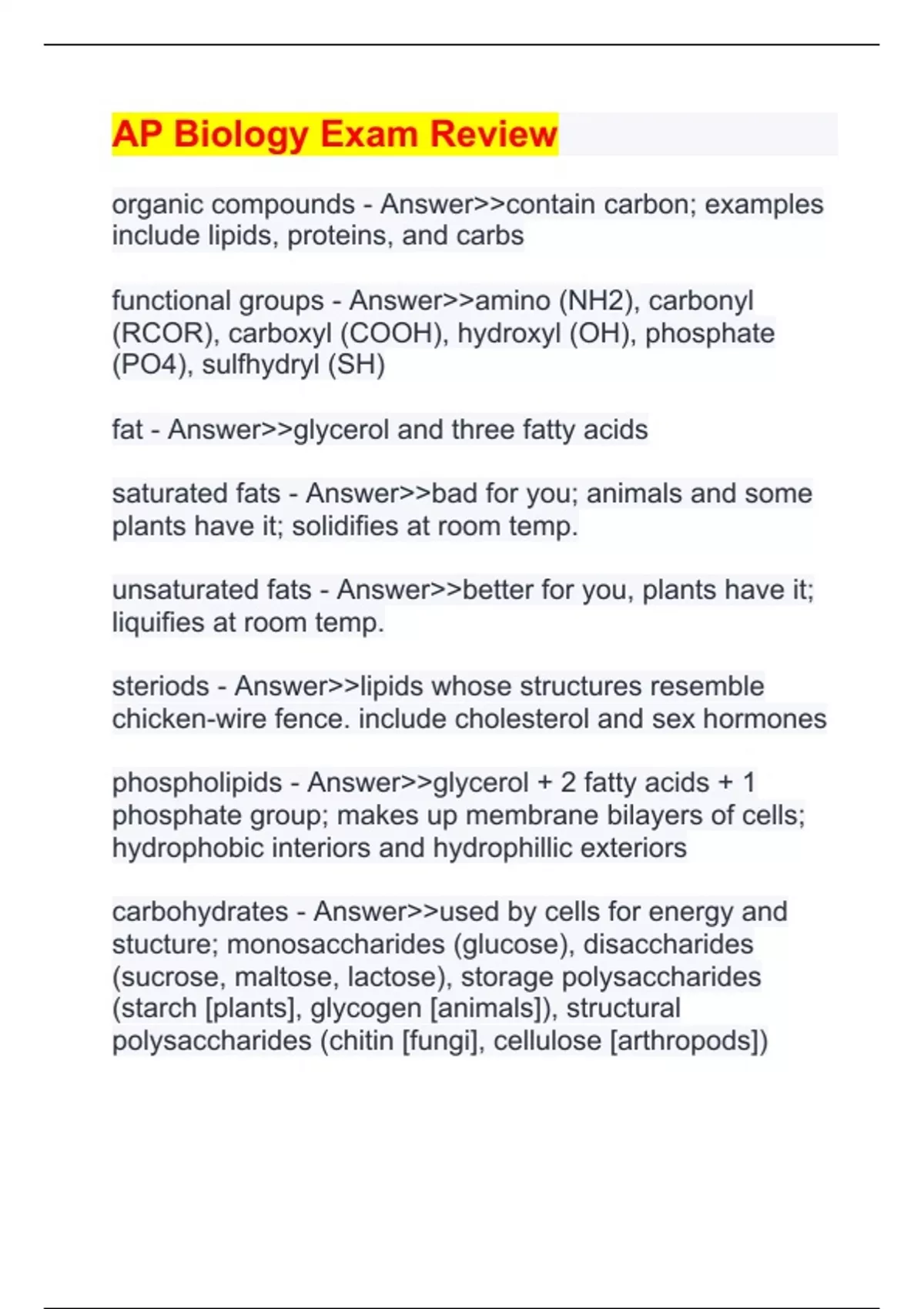 AP Biology Exam Review

organic compounds - Answer>>contain carbon; examples include lipids, proteins, and carbs

functional groups - Answer>>amino (NH2), carbonyl (RCOR), carboxyl (COOH), hydroxyl (OH), phosphate (PO4), sulfhydryl (SH)

fat - Answer>>glycerol and three fatty acids

saturated fats - Answer>>bad for you; animals and some plants have it; solidifies at room temp.

unsaturated fats - Answer>>better for you, plants have it; liquifies at room temp.

steriods - Answer>>lipids whose structures resemble chicken-wire fence. include cholesterol and sex hormones

phospholipids - Answer>>glycerol + 2 fatty acids + 1 phosphate group; makes up membrane bilayers of cells; hydrophobic interiors and hydrophillic exteriors

carbohydrates - Answer>>used by cells for energy and stucture; monosaccharides (glucose), disaccharides (sucrose, maltose, lactose), storage polysaccharides (starch [plants], glycogen [animals]), structural polysaccharides (chitin [fungi], cellulose [arthropods])